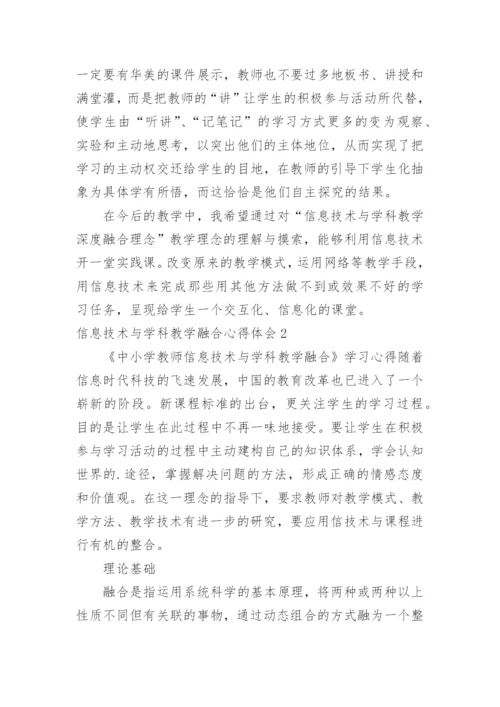 一定要有华美的课件展示，教师也不要过多地板书、讲授和满堂灌，而是把教师的“讲”让学生的积极参与活动所代替，使学生由“听讲”、“记笔记”的学习方式更多的变为观察、实验和主动地思考，以突出他们的主体地位，从而实现了把学习的主动权交还给学生的目地，在教师的引导下学生化抽象为具体学有所悟，而这恰恰是他们自主探究的结果。

在今后的教学中，我希望通过对“信息技术与学科教学深度融合理念”教学理念的理解与摸索，能够利用信息技术开一堂实践课。改变原来的教学模式，运用网络等教学手段，用信息技术来完成那些用其他方法做不到或效果不好的学习任务，呈现给学生一个交互化、信息化的课堂。

信息技术与学科教学融合心得体会 2

《中小学教师信息技术与学科教学融合》学习心得随着信息时代科技的飞速发展，中国的教育改革也已进入了一个崭新的阶段。新课程标准的出台，更关注学生的学习过程。目的是让学生在此过程中不再一味地接受。要让学生在积极参与学习活动的过程中主动建构自己的知识体系，学会认知世界的.途径，掌握解决问题的方法，形成正确的情感态度和价值观。在这一理念的指导下，要求教师对教学模式、教学方法、教学技术有进一步的研究，要应用信技术与课程进行有机的整合。

理论基础

融合是指运用系统科学的基本原理，将两种或两种以上性质不同但有关联的事物，通过动态组合的方式融为一个整